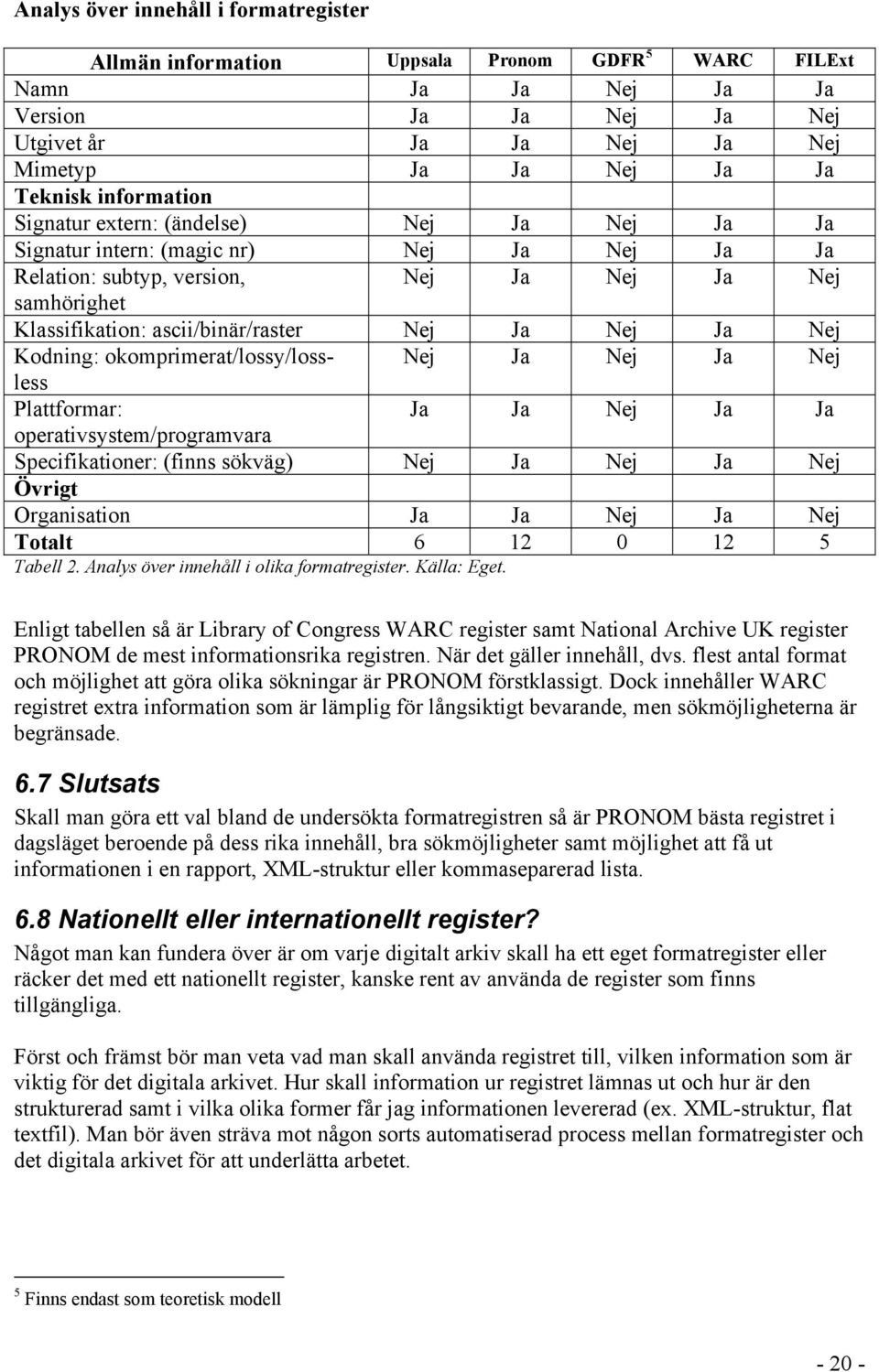 Analys över innehåll i formatregister

| Allmän information | Uppsala | Pronom | GDFR $^5$ | WARC | FILExt |
|---|---|---|---|---|---|
| Namn | Ja | Ja | Nej | Ja | Ja |
| Version | Ja | Ja | Nej | Ja | Nej |
| Utgivet år | Ja | Ja | Nej | Ja | Nej |
| Mimetyp | Ja | Ja | Nej | Ja | Ja |
| Teknisk information | | | | | |
| Signatur extern: (ändelse) | Nej | Ja | Nej | Ja | Ja |
| Signatur intern: (magic nr) | Nej | Ja | Nej | Ja | Ja |
| Relation: subtyp, version, samhörighet | Nej | Ja | Nej | Ja | Nej |
| Klassifikation: ascii/binär/raster | Nej | Ja | Nej | Ja | Nej |
| Kodning: okomprimerat/lossy/lossless | Nej | Ja | Nej | Ja | Nej |
| Plattformar: operativsystem/programvara | Ja | Ja | Nej | Ja | Ja |
| Specifikationer: (finns sökväg) | Nej | Ja | Nej | Ja | Nej |
| Övrigt | | | | | |
| Organisation | Ja | Ja | Nej | Ja | Nej |
| Totalt | 6 | 12 | 0 | 12 | 5 |

Tabell 2. Analys över innehåll i olika formatregister. Källa: Eget.

Enligt tabellen så är Library of Congress WARC register samt National Archive UK register PRONOM de mest informationsrika registren. När det gäller innehåll, dvs. flest antal format och möjlighet att göra olika sökningar är PRONOM förstklassigt. Dock innehåller WARC registret extra information som är lämplig för långsiktigt bevarande, men sökmöjligheterna är begränsade.

6.7 Slutsats

Skall man göra ett val bland de undersökta formatregistren så är PRONOM bästa registret i dagsläget beroende på dess rika innehåll, bra sökmöjligheter samt möjlighet att få ut informationen i en rapport, XML-struktur eller kommaseparerad lista.

6.8 Nationellt eller internationellt register?

Något man kan fundera över är om varje digitalt arkiv skall ha ett eget formatregister eller räcker det med ett nationellt register, kanske rent av använda de register som finns tillgängliga.

Först och främst bör man veta vad man skall använda registret till, vilken information som är viktig för det digitala arkivet. Hur skall information ur registret lämnas ut och hur är den strukturerad samt i vilka olika former får jag informationen levererad (ex. XML-struktur, flat textfil). Man bör även sträva mot någon sorts automatiserad process mellan formatregister och det digitala arkivet för att underlätta arbetet.

$^5$ Finns endast som teoretisk modell

- 20 -